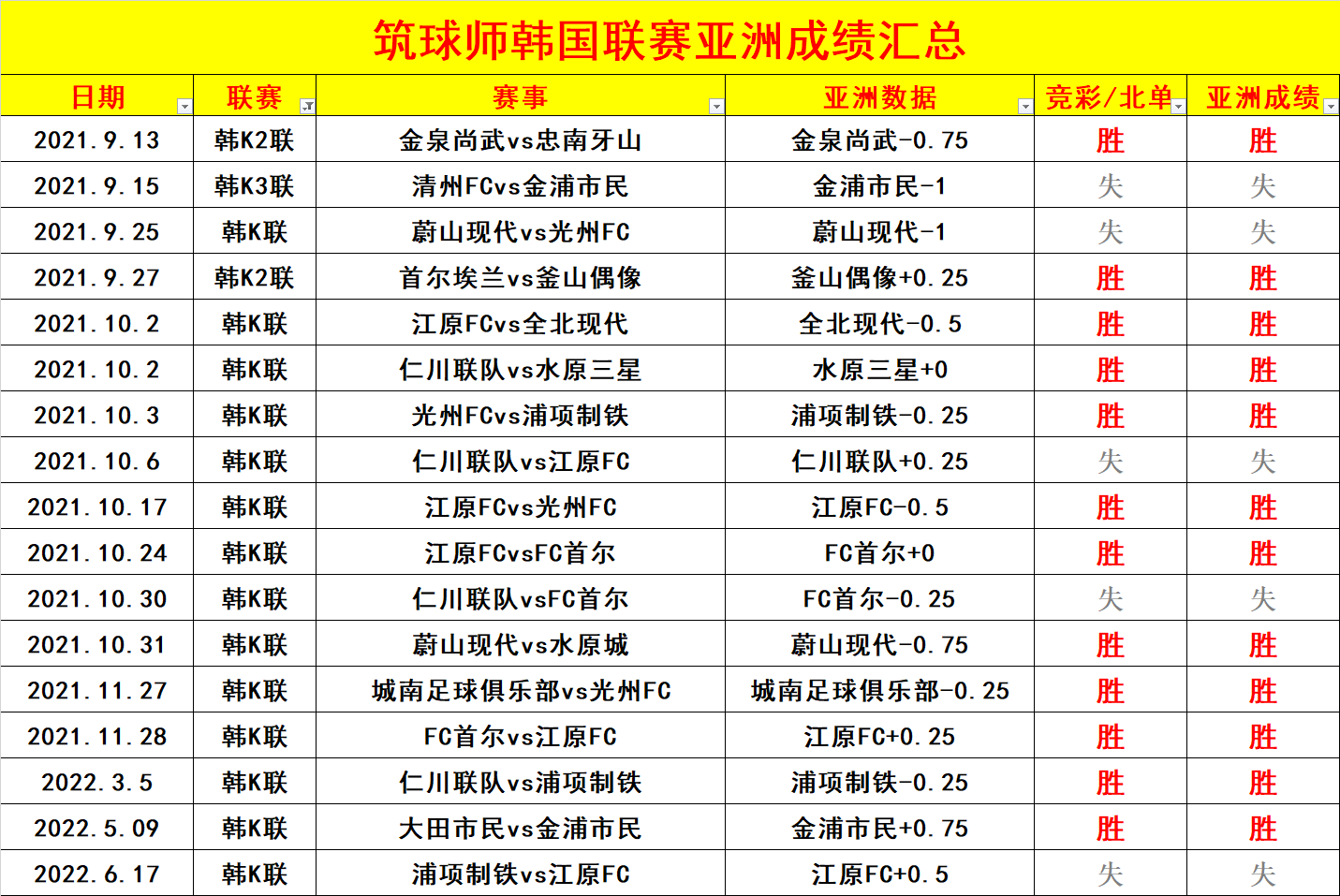 筑球师韩国联赛亚洲成绩汇总

| 日期 | 联赛 | 赛事 | 亚洲数据 | 竞彩/北单 | 亚洲成绩 |
|---|---|---|---|---|---|
| 2021.9.13 | 韩K2联 | 金泉尚武vs忠南牙山 | 金泉尚武-0.75 | 胜 | 胜 |
| 2021.9.15 | 韩K3联 | 清州FCvs金浦市民 | 金浦市民-1 | 失 | 失 |
| 2021.9.25 | 韩K联 | 蔚山现代vs光州FC | 蔚山现代-1 | 失 | 失 |
| 2021.9.27 | 韩K2联 | 首尔埃兰vs釜山偶像 | 釜山偶像+0.25 | 胜 | 胜 |
| 2021.10.2 | 韩K联 | 江原FCvs全北现代 | 全北现代-0.5 | 胜 | 胜 |
| 2021.10.2 | 韩K联 | 仁川联队vs水原三星 | 水原三星+0 | 胜 | 胜 |
| 2021.10.3 | 韩K联 | 光州FCvs浦项制铁 | 浦项制铁-0.25 | 胜 | 胜 |
| 2021.10.6 | 韩K联 | 仁川联队vs江原FC | 仁川联队+0.25 | 失 | 失 |
| 2021.10.17 | 韩K联 | 江原FCvs光州FC | 江原FC-0.5 | 胜 | 胜 |
| 2021.10.24 | 韩K联 | 江原FCvsFC首尔 | FC首尔+0 | 胜 | 胜 |
| 2021.10.30 | 韩K联 | 仁川联队vsFC首尔 | FC首尔-0.25 | 失 | 失 |
| 2021.10.31 | 韩K联 | 蔚山现代vs水原城 | 蔚山现代-0.75 | 胜 | 胜 |
| 2021.11.27 | 韩K联 | 城南足球俱乐部vs光州FC | 城南足球俱乐部-0.25 | 胜 | 胜 |
| 2021.11.28 | 韩K联 | FC首尔vs江原FC | 江原FC+0.25 | 胜 | 胜 |
| 2022.3.5 | 韩K联 | 仁川联队vs浦项制铁 | 浦项制铁-0.25 | 胜 | 胜 |
| 2022.5.09 | 韩K联 | 大田市民vs金浦市民 | 金浦市民+0.75 | 胜 | 胜 |
| 2022.6.17 | 韩K联 | 浦项制铁vs江原FC | 江原FC+0.5 | 失 | 失 |